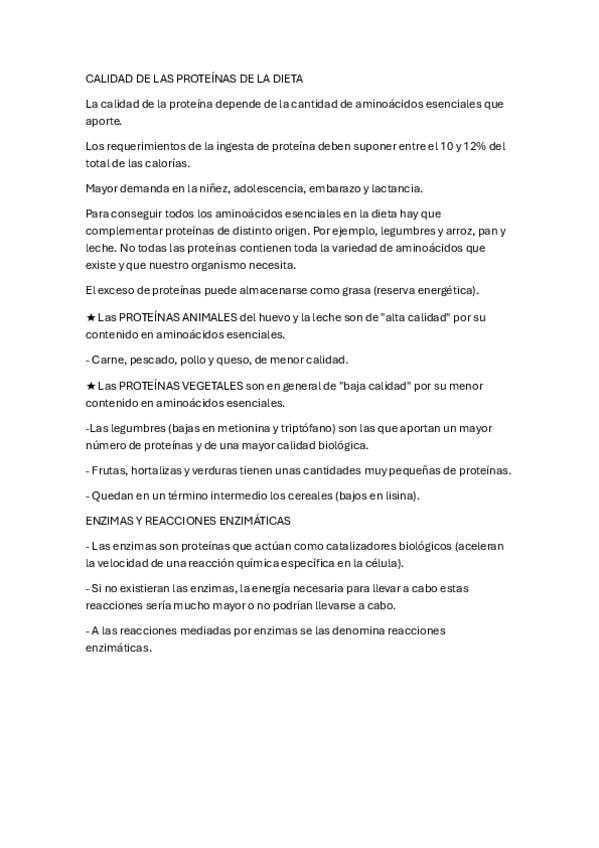 CALIDAD DE LAS PROTEÍNAS DE LA DIETA

La calidad de la proteína depende de la cantidad de aminoácidos esenciales que aporte.

Los requerimientos de la ingesta de proteína deben suponer entre el 10 y 12% del total de las calorías.

Mayor demanda en la niñez, adolescencia, embarazo y lactancia.

Para conseguir todos los aminoácidos esenciales en la dieta hay que complementar proteínas de distinto origen. Por ejemplo, legumbres y arroz, pan y leche. No todas las proteínas contienen toda la variedad de aminoácidos que existe y que nuestro organismo necesita.

El exceso de proteínas puede almacenarse como grasa (reserva energética).

★ Las PROTEÍNAS ANIMALES del huevo y la leche son de "alta calidad" por su contenido en aminoácidos esenciales.

- Carne, pescado, pollo y queso, de menor calidad.

★ Las PROTEÍNAS VEGETALES son en general de "baja calidad" por su menor contenido en aminoácidos esenciales.

-Las legumbres (bajas en metionina y triptófano) son las que aportan un mayor número de proteínas y de una mayor calidad biológica.

- Frutas, hortalizas y verduras tienen unas cantidades muy pequeñas de proteínas.

- Quedan en un término intermedio los cereales (bajos en lisina).

ENZIMAS Y REACCIONES ENZIMÁTICAS

- Las enzimas son proteínas que actúan como catalizadores biológicos (aceleran la velocidad de una reacción química específica en la célula).

- Si no existieran las enzimas, la energía necesaria para llevar a cabo estas reacciones sería mucho mayor o no podrían llevarse a cabo.

- A las reacciones mediadas por enzimas se las denomina reacciones enzimáticas.